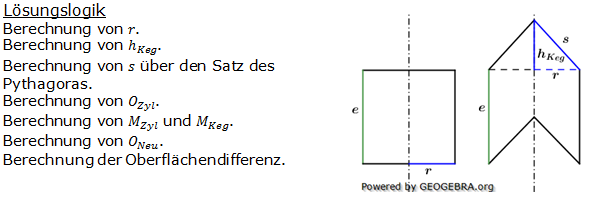 Lösungslogik
Berechnung von $r$.
Berechnung von $h_{Keg}$.
Berechnung von $s$ über den Satz des Pythagoras.
Berechnung von $O_{Zyl}$.
Berechnung von $M_{Zyl}$ und $M_{Keg}$.
Berechnung von $O_{Neu}$.
Berechnung der Oberflächendifferenz.

$e$
$r$
$s$
$h_{Keg}$
$r$
$e$

Powered by GEOGEBRA.org